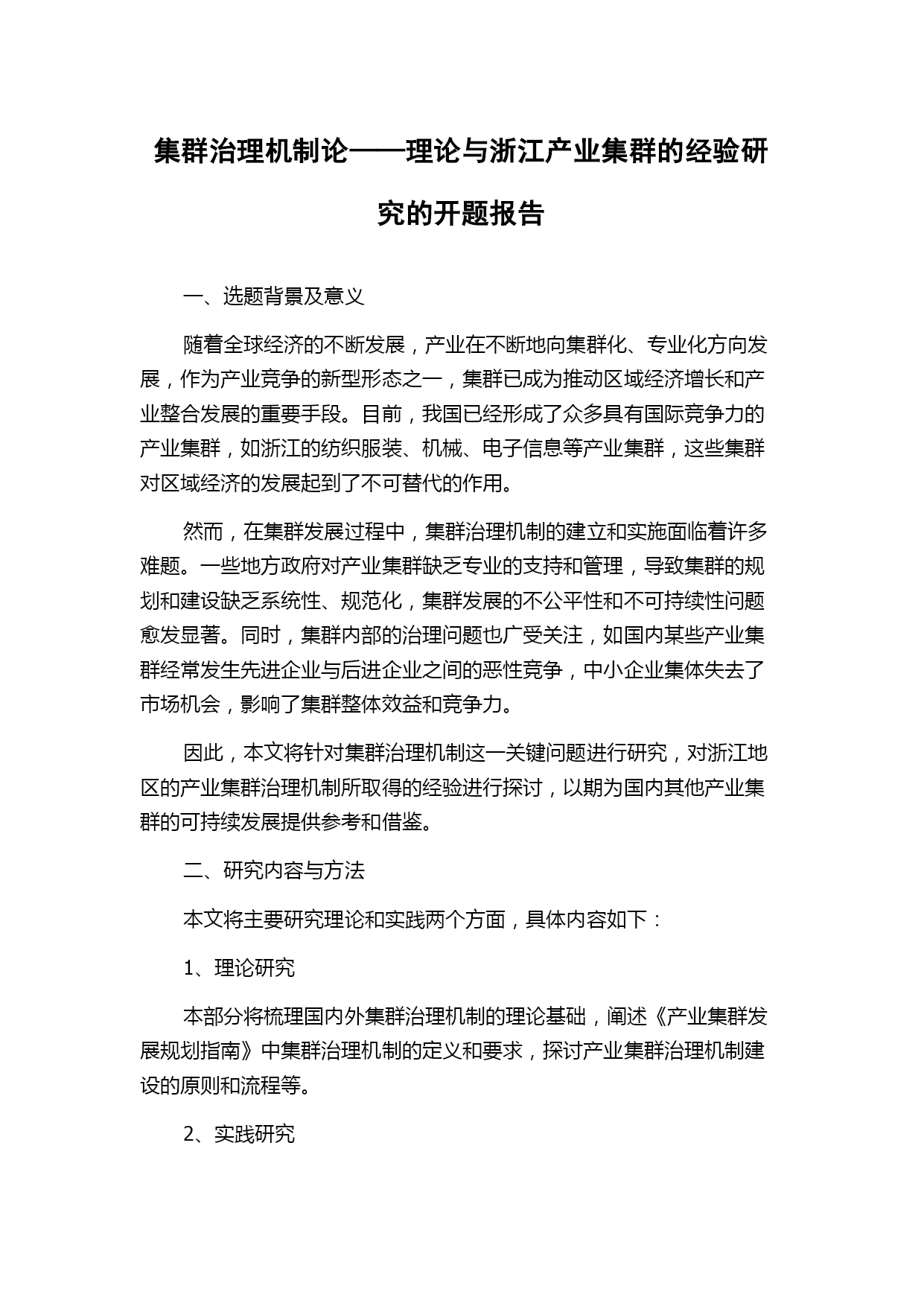 集群治理机制论——理论与浙江产业集群的经验研究的开题报告

一、选题背景及意义

随着全球经济的不断发展，产业在不断地向集群化、专业化方向发展，作为产业竞争的新型形态之一，集群已成为推动区域经济增长和产业整合发展的重要手段。目前，我国已经形成了众多具有国际竞争力的产业集群，如浙江的纺织服装、机械、电子信息等产业集群，这些集群对区域经济的发展起到了不可替代的作用。

然而，在集群发展过程中，集群治理机制的建立和实施面临着许多难题。一些地方政府对产业集群缺乏专业的支持和管理，导致集群的规划和建设缺乏系统性、规范化，集群发展的不公平性和不可持续性问题愈发显著。同时，集群内部的治理问题也广受关注，如国内某些产业集群经常发生先进企业与后进企业之间的恶性竞争，中小企业集体失去了市场机会，影响了集群整体效益和竞争力。

因此，本文将针对集群治理机制这一关键问题进行研究，对浙江地区的产业集群治理机制所取得的经验进行探讨，以期为国内其他产业集群的可持续发展提供参考和借鉴。

二、研究内容与方法

本文将主要研究理论和实践两个方面，具体内容如下：

1、理论研究

本部分将梳理国内外集群治理机制的理论基础，阐述《产业集群发展规划指南》中集群治理机制的定义和要求，探讨产业集群治理机制建设的原则和流程等。

2、实践研究